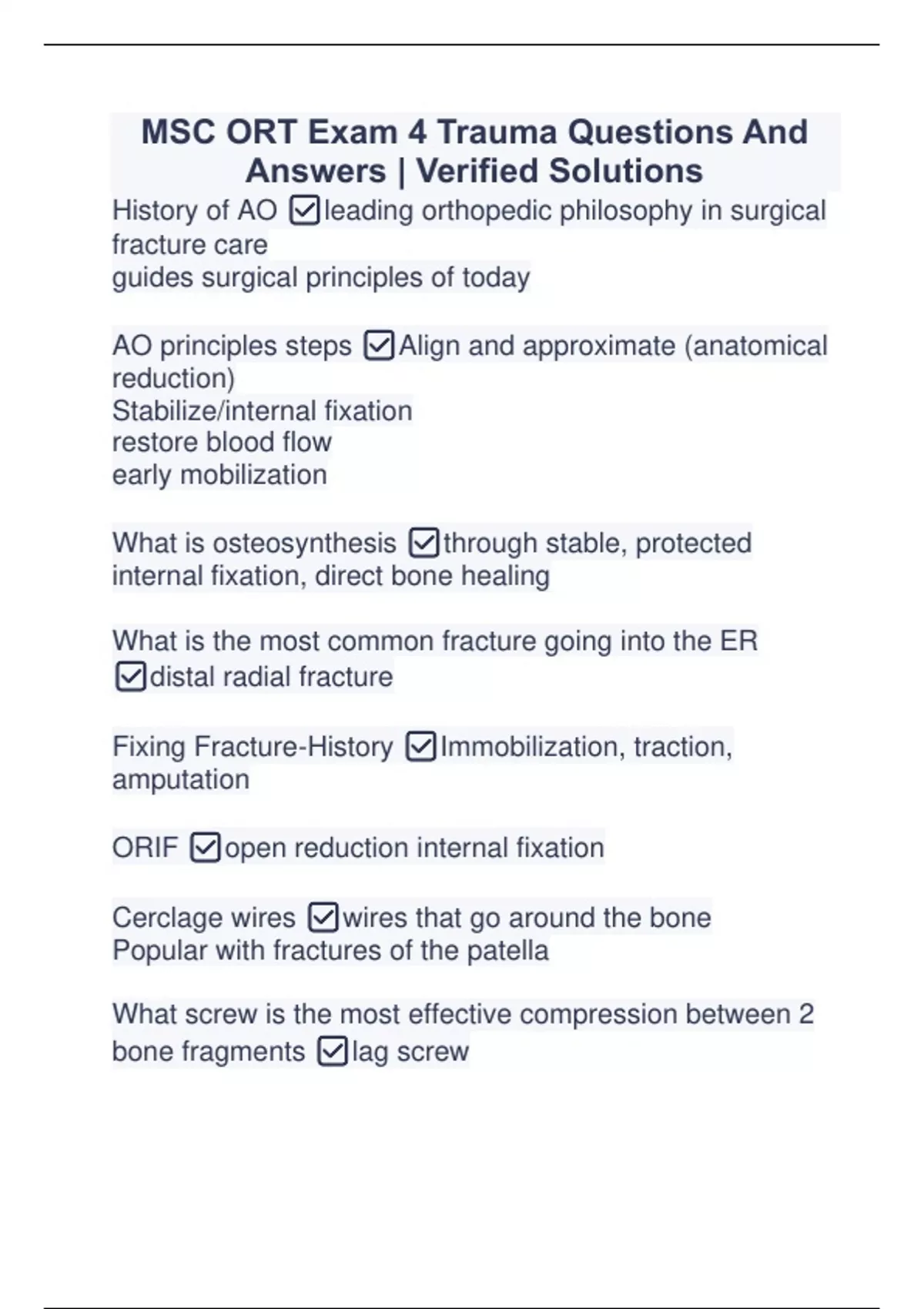 MSC ORT Exam 4 Trauma Questions And Answers | Verified Solutions

History of AO ☑leading orthopedic philosophy in surgical fracture care
guides surgical principles of today

AO principles steps ☑Align and approximate (anatomical reduction)
Stabilize/internal fixation
restore blood flow
early mobilization

What is osteosynthesis ☑through stable, protected internal fixation, direct bone healing

What is the most common fracture going into the ER ☑distal radial fracture

Fixing Fracture-History ☑Immobilization, traction, amputation

ORIF ☑open reduction internal fixation

Cerclage wires ☑wires that go around the bone
Popular with fractures of the patella

What screw is the most effective compression between 2 bone fragments ☑lag screw